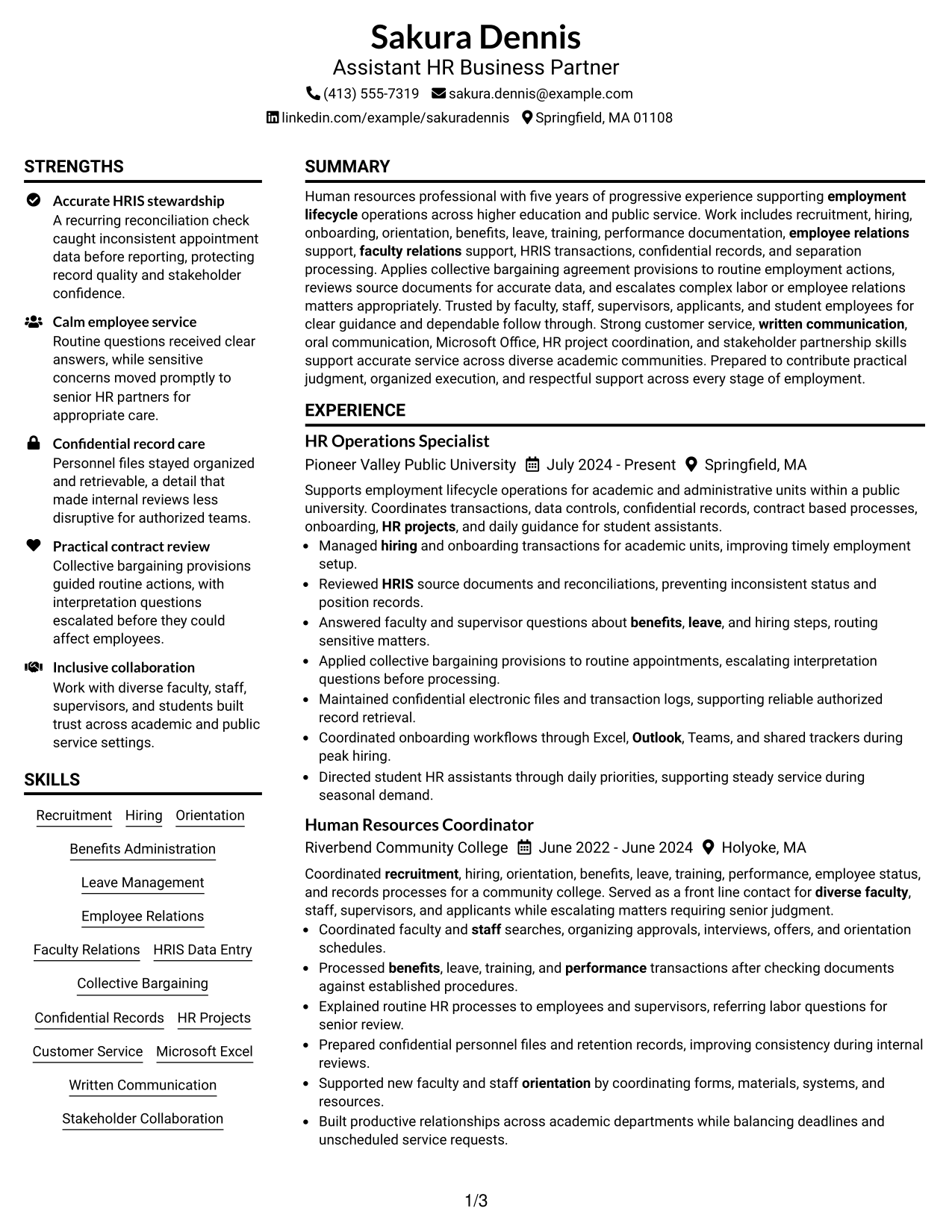 Sakura Dennis
Assistant HR Business Partner
(413) 555-7319 sakura.dennis@example.com
linkedin.com/example/sakuradennis Springfield, MA 01108

STRENGTHS

Accurate HRIS stewardship
A recurring reconciliation check caught inconsistent appointment data before reporting, protecting record quality and stakeholder confidence.

Calm employee service
Routine questions received clear answers, while sensitive concerns moved promptly to senior HR partners for appropriate care.

Confidential record care
Personnel files stayed organized and retrievable, a detail that made internal reviews less disruptive for authorized teams.

Practical contract review
Collective bargaining provisions guided routine actions, with interpretation questions escalated before they could affect employees.

Inclusive collaboration
Work with diverse faculty, staff, supervisors, and students built trust across academic and public service settings.

SKILLS

Recruitment
Hiring
Orientation
Benefits Administration
Leave Management
Employee Relations
Faculty Relations
HRIS Data Entry
Collective Bargaining
Confidential Records
HR Projects
Customer Service
Microsoft Excel
Written Communication
Stakeholder Collaboration

SUMMARY

Human resources professional with five years of progressive experience supporting employment lifecycle operations across higher education and public service. Work includes recruitment, hiring, onboarding, orientation, benefits, leave, training, performance documentation, employee relations support, faculty relations support, HRIS transactions, confidential records, and separation processing. Applies collective bargaining agreement provisions to routine employment actions, reviews source documents for accurate data, and escalates complex labor or employee relations matters appropriately. Trusted by faculty, staff, supervisors, applicants, and student employees for clear guidance and dependable follow through. Strong customer service, written communication, oral communication, Microsoft Office, HR project coordination, and stakeholder partnership skills support accurate service across diverse academic communities. Prepared to contribute practical judgment, organized execution, and respectful support across every stage of employment.

EXPERIENCE

HR Operations Specialist
Pioneer Valley Public University July 2024 - Present Springfield, MA

Supports employment lifecycle operations for academic and administrative units within a public university. Coordinates transactions, data controls, confidential records, contract based processes, onboarding, HR projects, and daily guidance for student assistants.

• Managed hiring and onboarding transactions for academic units, improving timely employment setup.
• Reviewed HRIS source documents and reconciliations, preventing inconsistent status and position records.
• Answered faculty and supervisor questions about benefits, leave, and hiring steps, routing sensitive matters.
• Applied collective bargaining provisions to routine appointments, escalating interpretation questions before processing.
• Maintained confidential electronic files and transaction logs, supporting reliable authorized record retrieval.
• Coordinated onboarding workflows through Excel, Outlook, Teams, and shared trackers during peak hiring.
• Directed student HR assistants through daily priorities, supporting steady service during seasonal demand.

Human Resources Coordinator
Riverbend Community College June 2022 - June 2024 Holyoke, MA

Coordinated recruitment, hiring, orientation, benefits, leave, training, performance, employee status, and records processes for a community college. Served as a front line contact for diverse faculty, staff, supervisors, and applicants while escalating matters requiring senior judgment.

• Coordinated faculty and staff searches, organizing approvals, interviews, offers, and orientation schedules.
• Processed benefits, leave, training, and performance transactions after checking documents against established procedures.
• Explained routine HR processes to employees and supervisors, referring labor questions for senior review.
• Prepared confidential personnel files and retention records, improving consistency during internal reviews.
• Supported new faculty and staff orientation by coordinating forms, materials, systems, and resources.
• Built productive relationships across academic departments while balancing deadlines and unscheduled service requests.

1/3